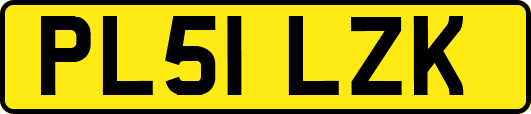 PL51 LZK